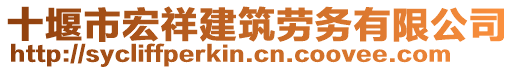 十堰市宏祥建筑劳务有限公司
http://sycliffperkin.cn.coovee.com